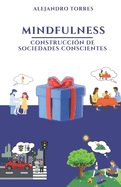 ALEJANDRO TORRES

MINDFULNESS

CONSTRUCCIÓN DE SOCIEDADES CONSCIENTES